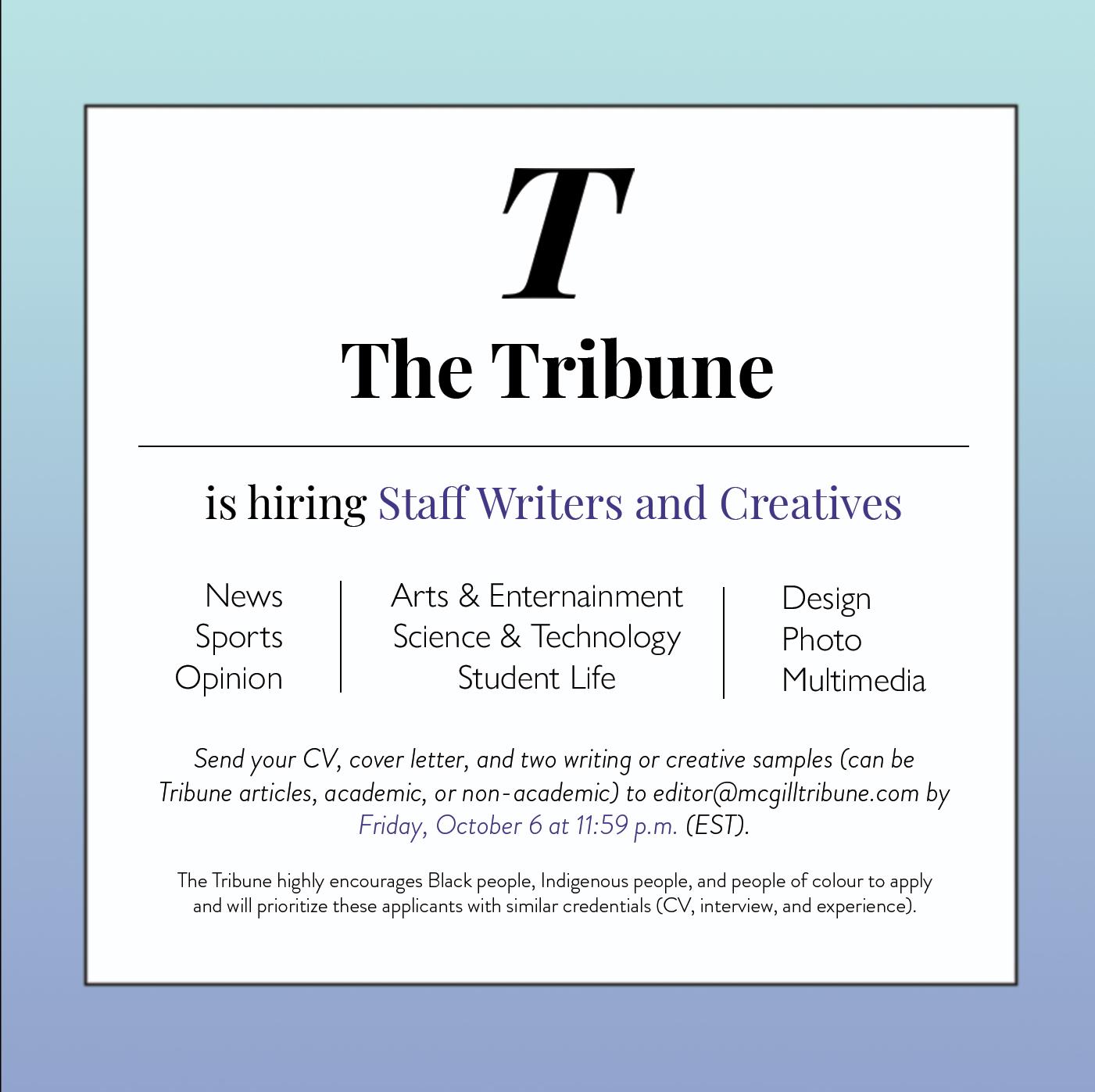 T

The Tribune

is hiring Staff Writers and Creatives

News
Sports
Opinion

Arts & Enternainment
Science & Technology
Student Life

Design
Photo
Multimedia

Send your CV, cover letter, and two writing or creative samples (can be Tribune articles, academic, or non-academic) to editor@mcgilltribune.com by Friday, October 6 at 11:59 p.m. (EST).

The Tribune highly encourages Black people, Indigenous people, and people of colour to apply and will prioritize these applicants with similar credentials (CV, interview, and experience).